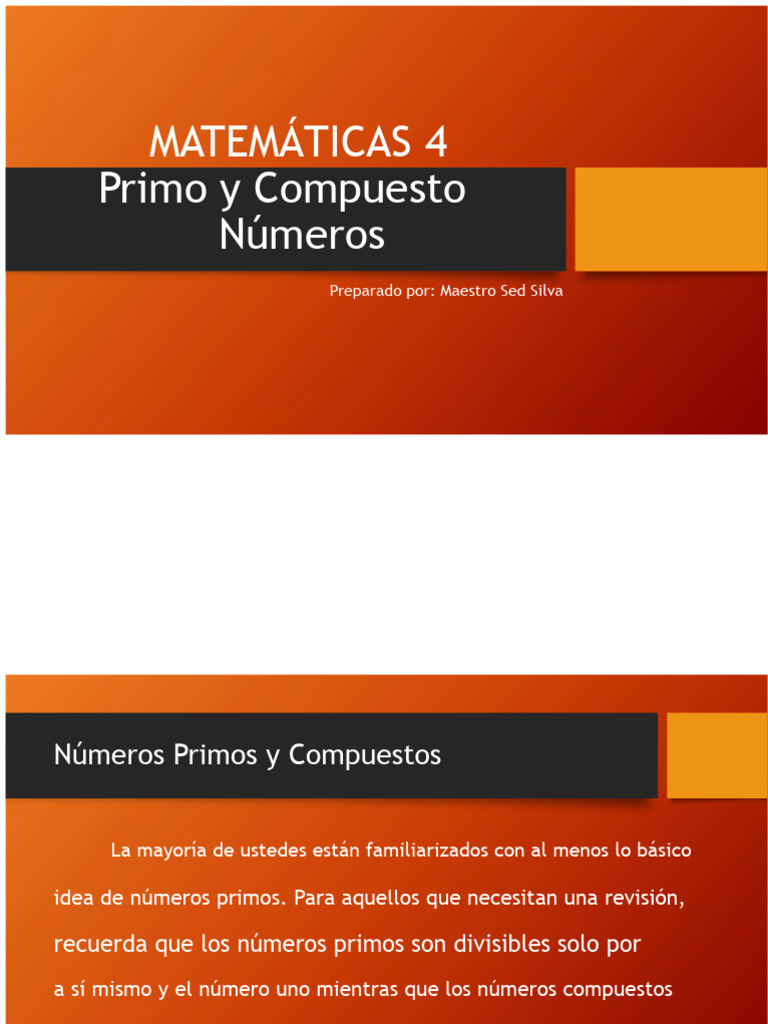 MATEMÁTICAS 4
Primo y Compuesto
Números

Preparado por: Maestro Sed Silva

Números Primos y Compuestos

La mayoría de ustedes están familiarizados con al menos lo básico idea de números primos. Para aquellos que necesitan una revisión, recuerda que los números primos son divisibles solo por a sí mismo y el número uno mientras que los números compuestos